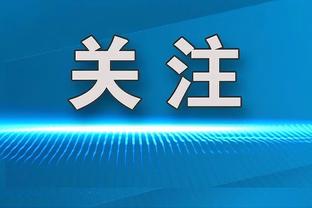 关注